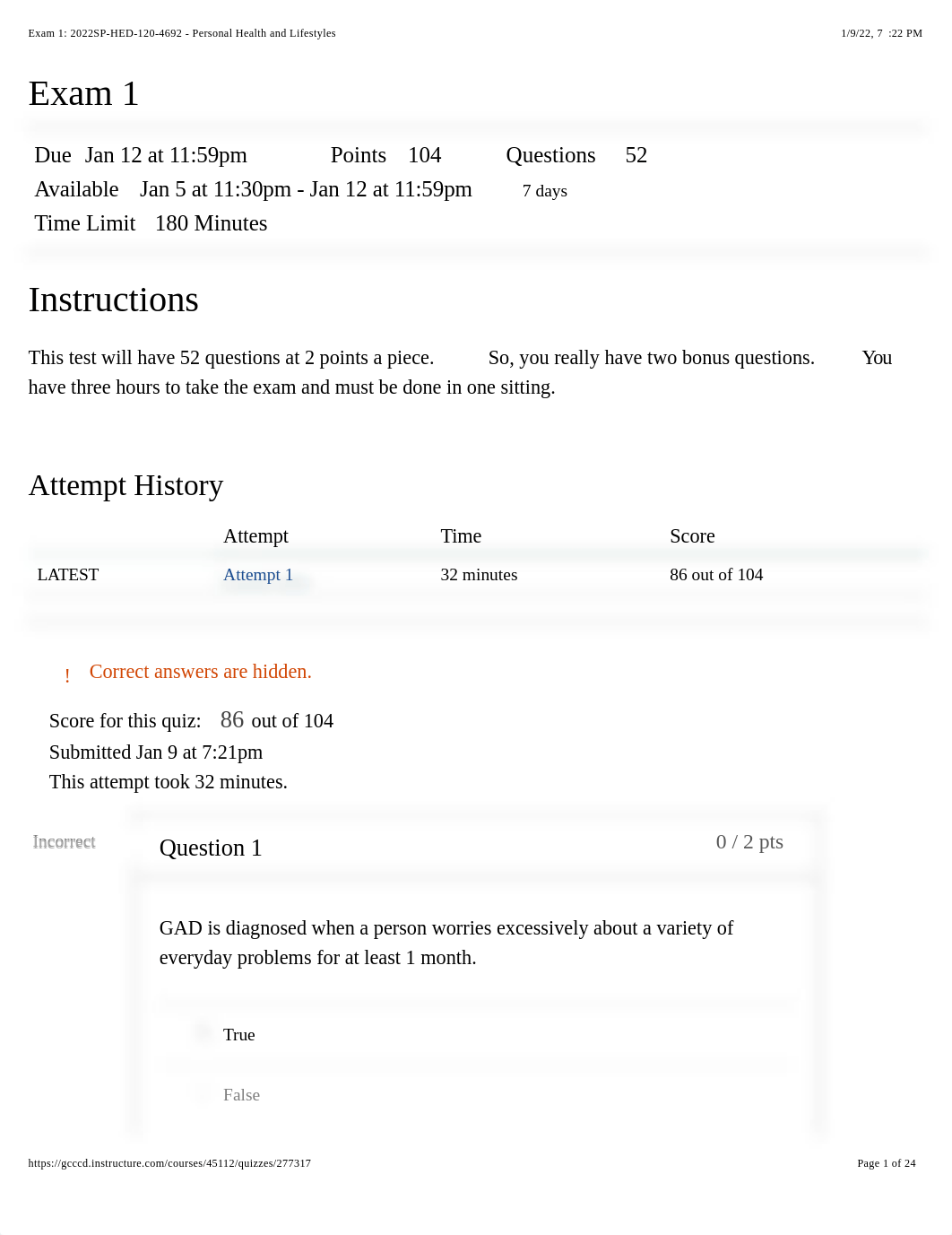 Exam 1: 2022SP-HED-120-4692 - Personal Health and Lifestyles

1/9/22, 7 :22 PM

Exam 1

Due Jan 12 at 11:59pm Points 104 Questions 52
Available Jan 5 at 11:30pm - Jan 12 at 11:59pm 7 days
Time Limit 180 Minutes

Instructions

This test will have 52 questions at 2 points a piece. So, you really have two bonus questions. You have three hours to take the exam and must be done in one sitting.

Attempt History

| | Attempt | Time | Score |
|---|---|---|---|
| LATEST | Attempt 1 | 32 minutes | 86 out of 104 |

! Correct answers are hidden.

Score for this quiz: 86 out of 104
Submitted Jan 9 at 7:21pm
This attempt took 32 minutes.

Incorrect

Question 1

0 / 2 pts

GAD is diagnosed when a person worries excessively about a variety of everyday problems for at least 1 month.

True

False

https://gcccd.instructure.com/courses/45112/quizzes/277317

Page 1 of 24